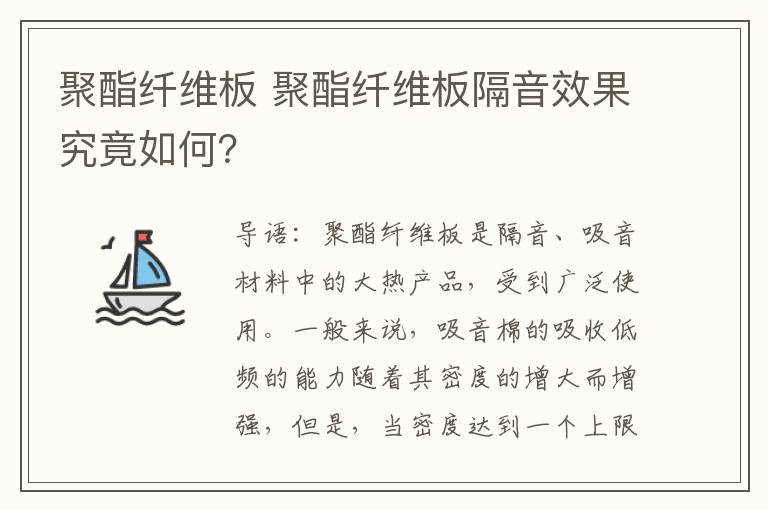 聚酯纤维板 聚酯纤维板隔音效果究竟如何?

导语：聚酯纤维板是隔音、吸音材料中的大热产品，受到广泛使用。一般来说，吸音棉的吸收低频的能力随着其密度的增大而增强，但是，当密度达到一个上限